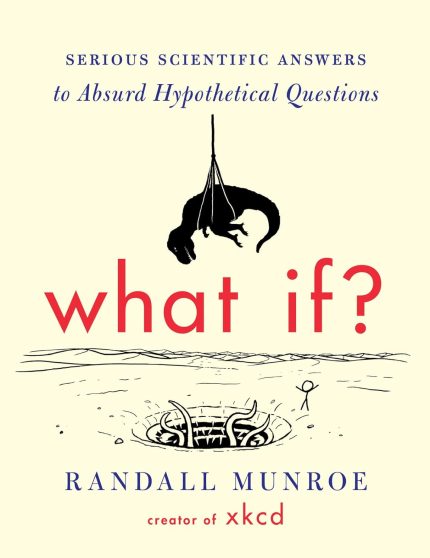 SERIOUS SCIENTIFIC ANSWERS
to Absurd Hypothetical Questions

what if?

RANDALL MUNROE
creator of xkcd